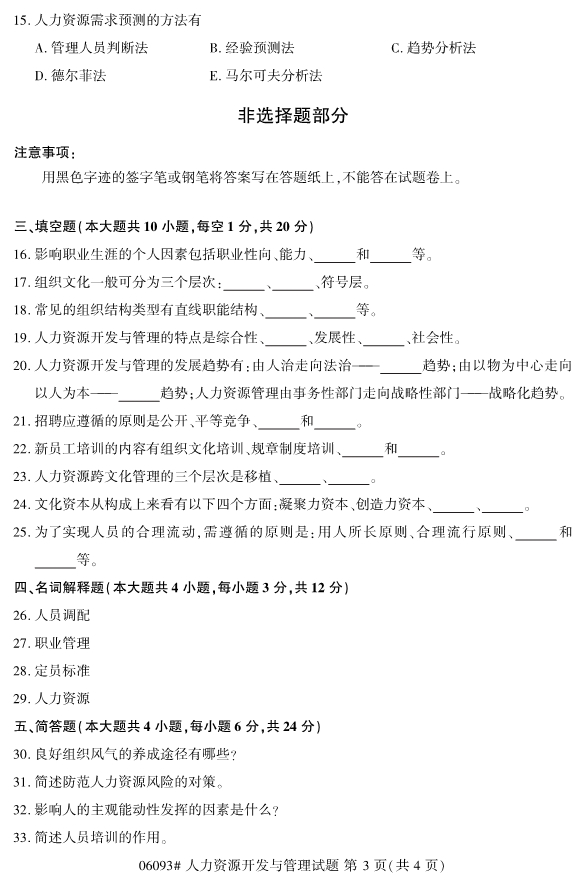 15. 人力资源需求预测的方法有

A. 管理人员判断法　　B. 经验预测法　　C. 趋势分析法

D. 德尔菲法　　E. 马尔可夫分析法

非选择题部分

注意事项：

用黑色字迹的签字笔或钢笔将答案写在答题纸上，不能答在试题卷上。

三、填空题（本大题共 10 小题，每空 1 分，共 20 分）

16. 影响职业生涯的个人因素包括职业性向、能力、______和______等。

17. 组织文化一般可分为三个层次：______、______、符号层。

18. 常见的组织结构类型有直线职能结构、______、______等。

19. 人力资源开发与管理的特点是综合性、______、发展性、______、社会性。

20. 人力资源开发与管理的发展趋势有：由人治走向法治——______趋势；由以物为中心走向以人为本——______趋势；人力资源管理由事务性部门走向战略性部门——战略化趋势。

21. 招聘应遵循的原则是公开、平等竞争、______和______。

22. 新员工培训的内容有组织文化培训、规章制度培训、______和______。

23. 人力资源跨文化管理的三个层次是移植、______、______。

24. 文化资本从构成上来看有以下四个方面：凝聚力资本、创造力资本、______、______。

25. 为了实现人员的合理流动，需遵循的原则是：用人所长原则、合理流行原则、______和______等。

四、名词解释题（本大题共 4 小题，每小题 3 分，共 12 分）

26. 人员调配

27. 职业管理

28. 定员标准

29. 人力资源

五、简答题（本大题共 4 小题，每小题 6 分，共 24 分）

30. 良好组织风气的养成途径有哪些？

31. 简述防范人力资源风险的对策。

32. 影响人的主观能动性发挥的因素是什么？

33. 简述人员培训的作用。

06093# 人力资源开发与管理试题 第 3 页（共 4 页）